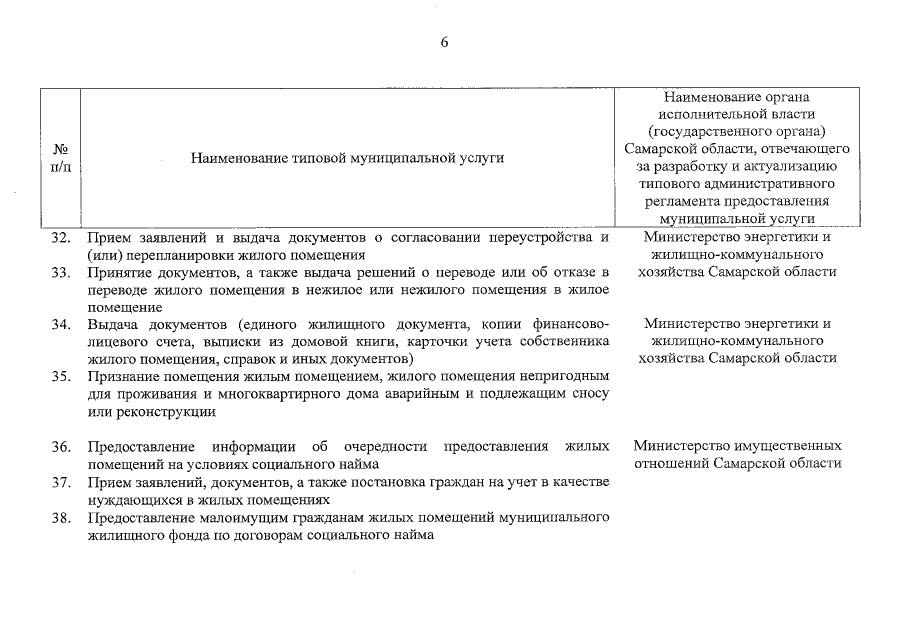 6

| № п/п | Наименование типовой муниципальной услуги | Наименование органа исполнительной власти (государственного органа) Самарской области, отвечающего за разработку и актуализацию типового административного регламента предоставления муниципальной услуги |
|---|---|---|
| 32. | Прием заявлений и выдача документов о согласовании переустройства и (или) перепланировки жилого помещения | Министерство энергетики и жилищно-коммунального хозяйства Самарской области |
| 33. | Принятие документов, а также выдача решений о переводе или об отказе в переводе жилого помещения в нежилое или нежилого помещения в жилое помещение | |
| 34. | Выдача документов (единого жилищного документа, копии финансово-лицевого счета, выписки из домовой книги, карточки учета собственника жилого помещения, справок и иных документов) | Министерство энергетики и жилищно-коммунального хозяйства Самарской области |
| 35. | Признание помещения жилым помещением, жилого помещения непригодным для проживания и многоквартирного дома аварийным и подлежащим сносу или реконструкции | |
| 36. | Предоставление информации об очередности предоставления жилых помещений на условиях социального найма | Министерство имущественных отношений Самарской области |
| 37. | Прием заявлений, документов, а также постановка граждан на учет в качестве нуждающихся в жилых помещениях | |
| 38. | Предоставление малоимущим гражданам жилых помещений муниципального жилищного фонда по договорам социального найма | |